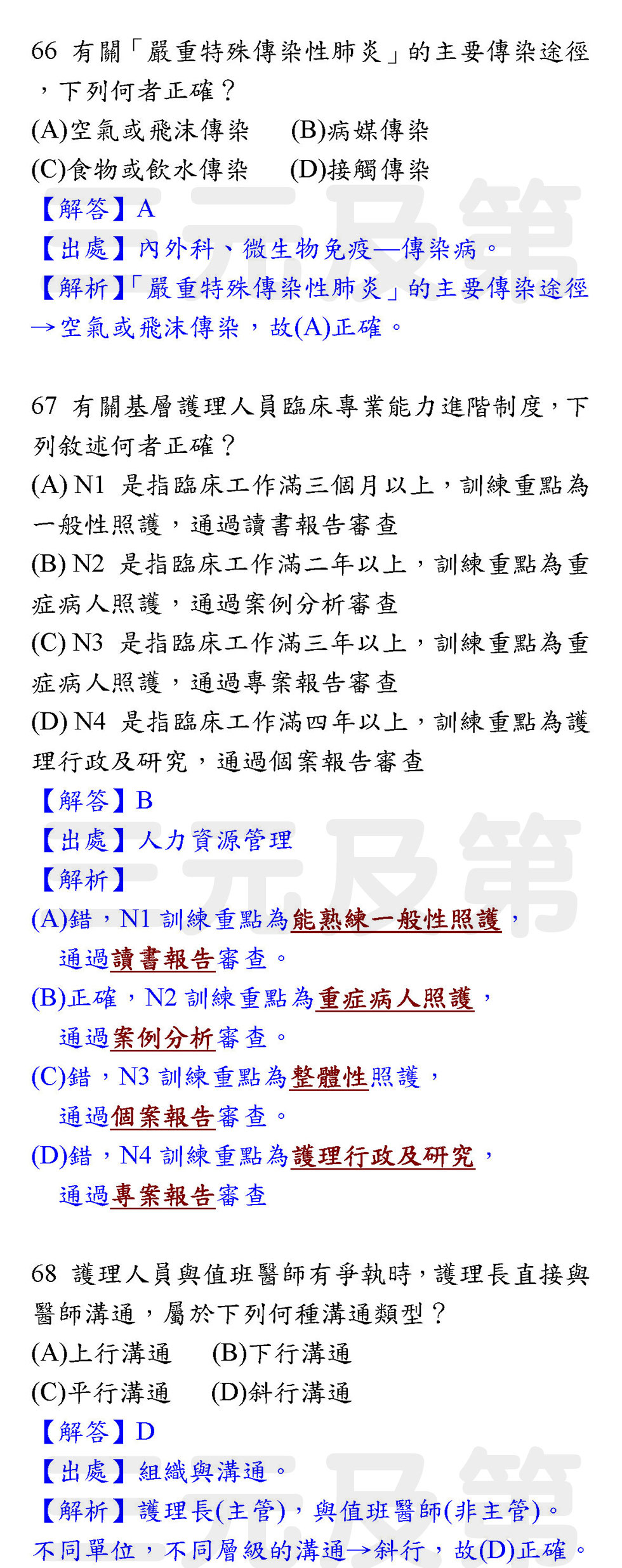 66 有關「嚴重特殊傳染性肺炎」的主要傳染途徑，下列何者正確？
(A)空氣或飛沫傳染　(B)病媒傳染
(C)食物或飲水傳染　(D)接觸傳染
【解答】A
【出處】內外科、微生物免疫—傳染病。
【解析】「嚴重特殊傳染性肺炎」的主要傳染途徑→空氣或飛沫傳染，故(A)正確。

67 有關基層護理人員臨床專業能力進階制度，下列敘述何者正確？
(A) N1 是指臨床工作滿三個月以上，訓練重點為一般性照護，通過讀書報告審查
(B) N2 是指臨床工作滿二年以上，訓練重點為重症病人照護，通過案例分析審查
(C) N3 是指臨床工作滿三年以上，訓練重點為重症病人照護，通過專案報告審查
(D) N4 是指臨床工作滿四年以上，訓練重點為護理行政及研究，通過個案報告審查
【解答】B
【出處】人力資源管理
【解析】
(A)錯，N1 訓練重點為能熟練一般性照護，通過讀書報告審查。
(B)正確，N2 訓練重點為重症病人照護，通過案例分析審查。
(C)錯，N3 訓練重點為整體性照護，通過個案報告審查。
(D)錯，N4 訓練重點為護理行政及研究，通過專案報告審查

68 護理人員與值班醫師有爭執時，護理長直接與醫師溝通，屬於下列何種溝通類型？
(A)上行溝通　(B)下行溝通
(C)平行溝通　(D)斜行溝通
【解答】D
【出處】組織與溝通。
【解析】護理長(主管)，與值班醫師(非主管)。不同單位，不同層級的溝通→斜行，故(D)正確。